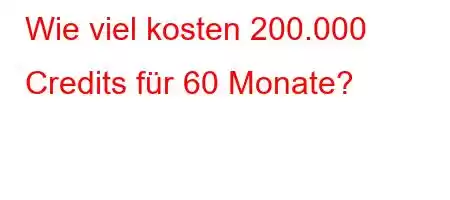 Wie viel kosten 200.000 Credits für 60 Monate?